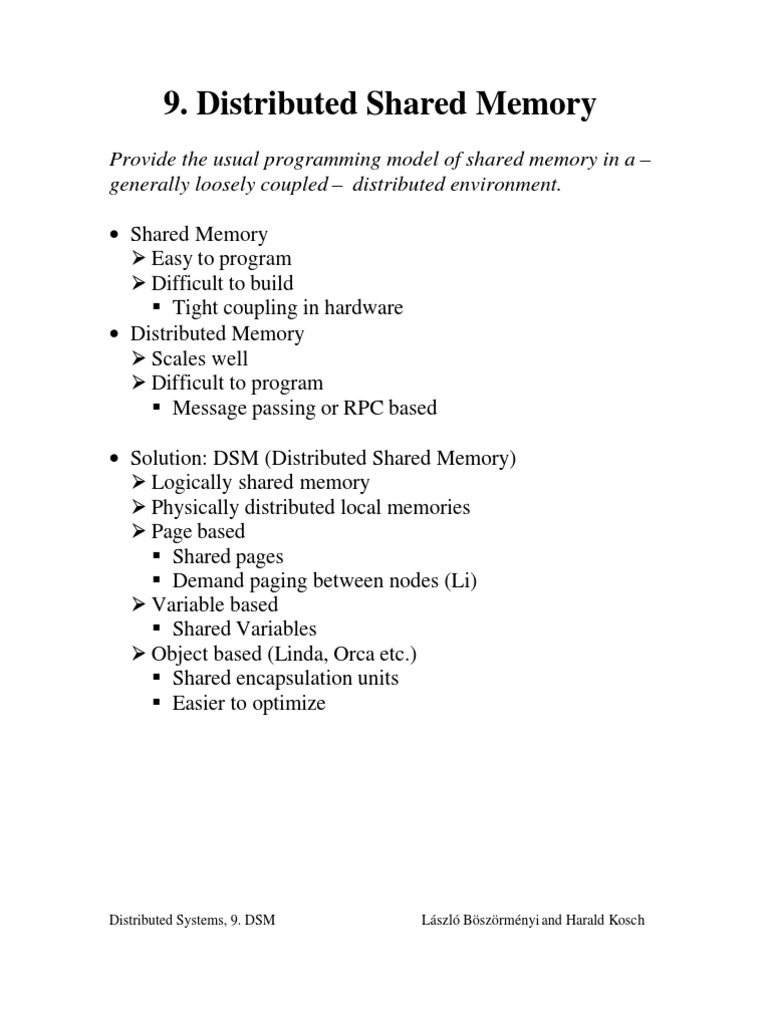 9. Distributed Shared Memory

Provide the usual programming model of shared memory in a – generally loosely coupled – distributed environment.

• Shared Memory
➢ Easy to program
➢ Difficult to build
▪ Tight coupling in hardware
• Distributed Memory
➢ Scales well
➢ Difficult to program
▪ Message passing or RPC based

• Solution: DSM (Distributed Shared Memory)
➢ Logically shared memory
➢ Physically distributed local memories
➢ Page based
▪ Shared pages
▪ Demand paging between nodes (Li)
➢ Variable based
▪ Shared Variables
➢ Object based (Linda, Orca etc.)
▪ Shared encapsulation units
▪ Easier to optimize

Distributed Systems, 9. DSM

László Böszörményi and Harald Kosch